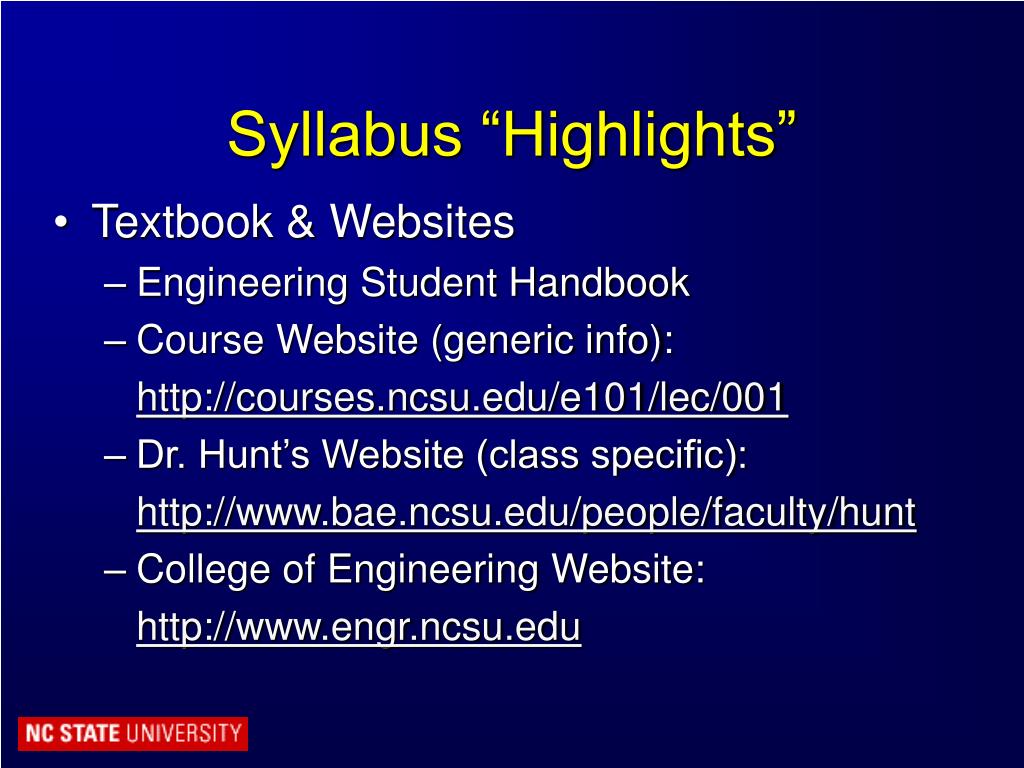 Syllabus “Highlights”

• Textbook & Websites
– Engineering Student Handbook
– Course Website (generic info): http://courses.ncsu.edu/e101/lec/001
– Dr. Hunt’s Website (class specific): http://www.bae.ncsu.edu/people/faculty/hunt
– College of Engineering Website: http://www.engr.ncsu.edu

NC STATE UNIVERSITY